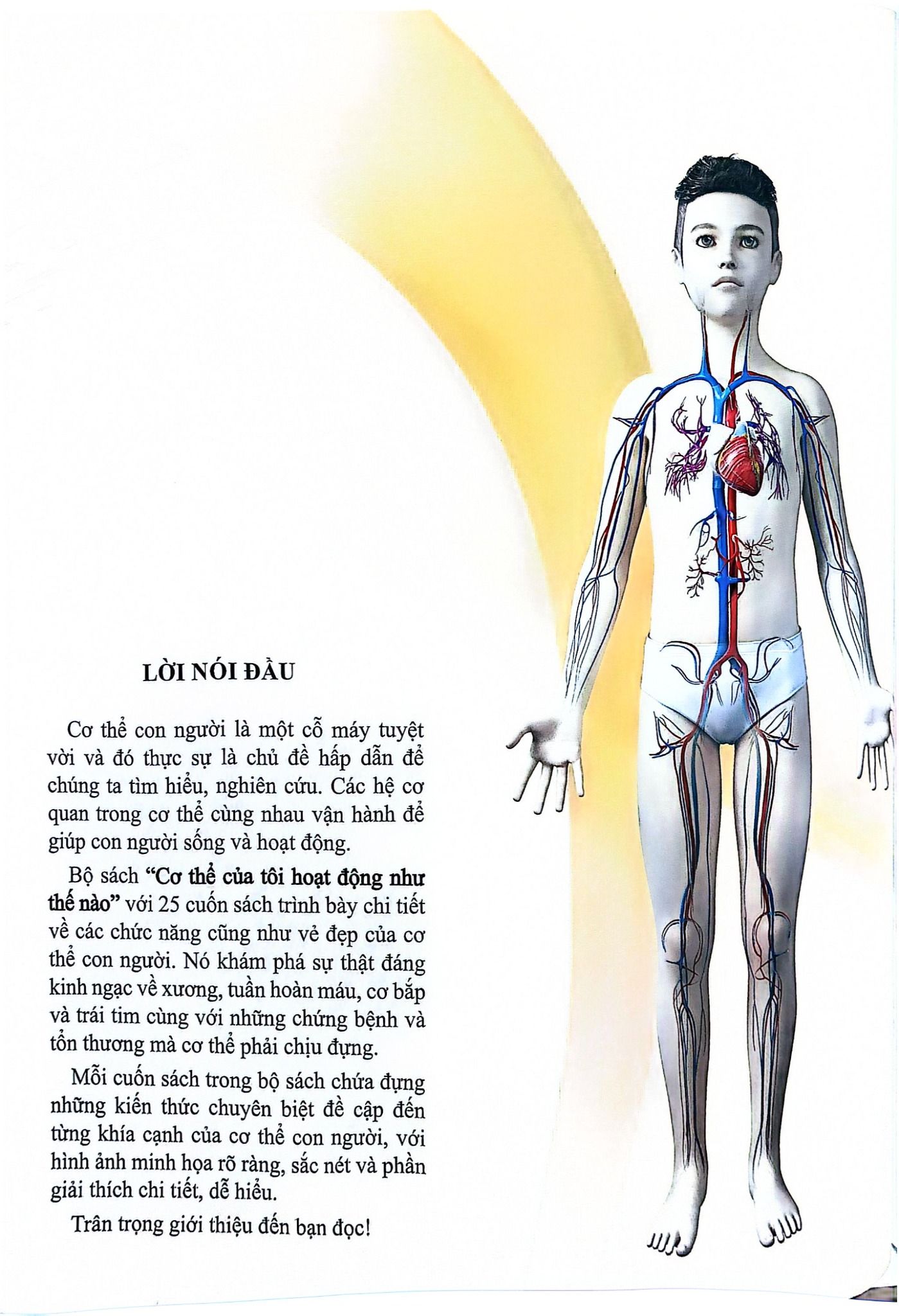 LỜI NÓI ĐẦU

Cơ thể con người là một cỗ máy tuyệt vời và đó thực sự là chủ đề hấp dẫn để chúng ta tìm hiểu, nghiên cứu. Các hệ cơ quan trong cơ thể cùng nhau vận hành để giúp con người sống và hoạt động.

Bộ sách "Cơ thể của tôi hoạt động như thế nào" với 25 cuốn sách trình bày chi tiết về các chức năng cũng như vẻ đẹp của cơ thể con người. Nó khám phá sự thật đáng kinh ngạc về xương, tuần hoàn máu, cơ bắp và trái tim cùng với những chứng bệnh và tổn thương mà cơ thể phải chịu đựng.

Mỗi cuốn sách trong bộ sách chứa đựng những kiến thức chuyên biệt đề cập đến từng khía cạnh của cơ thể con người, với hình ảnh minh họa rõ ràng, sắc nét và phần giải thích chi tiết, dễ hiểu.

Trân trọng giới thiệu đến bạn đọc!